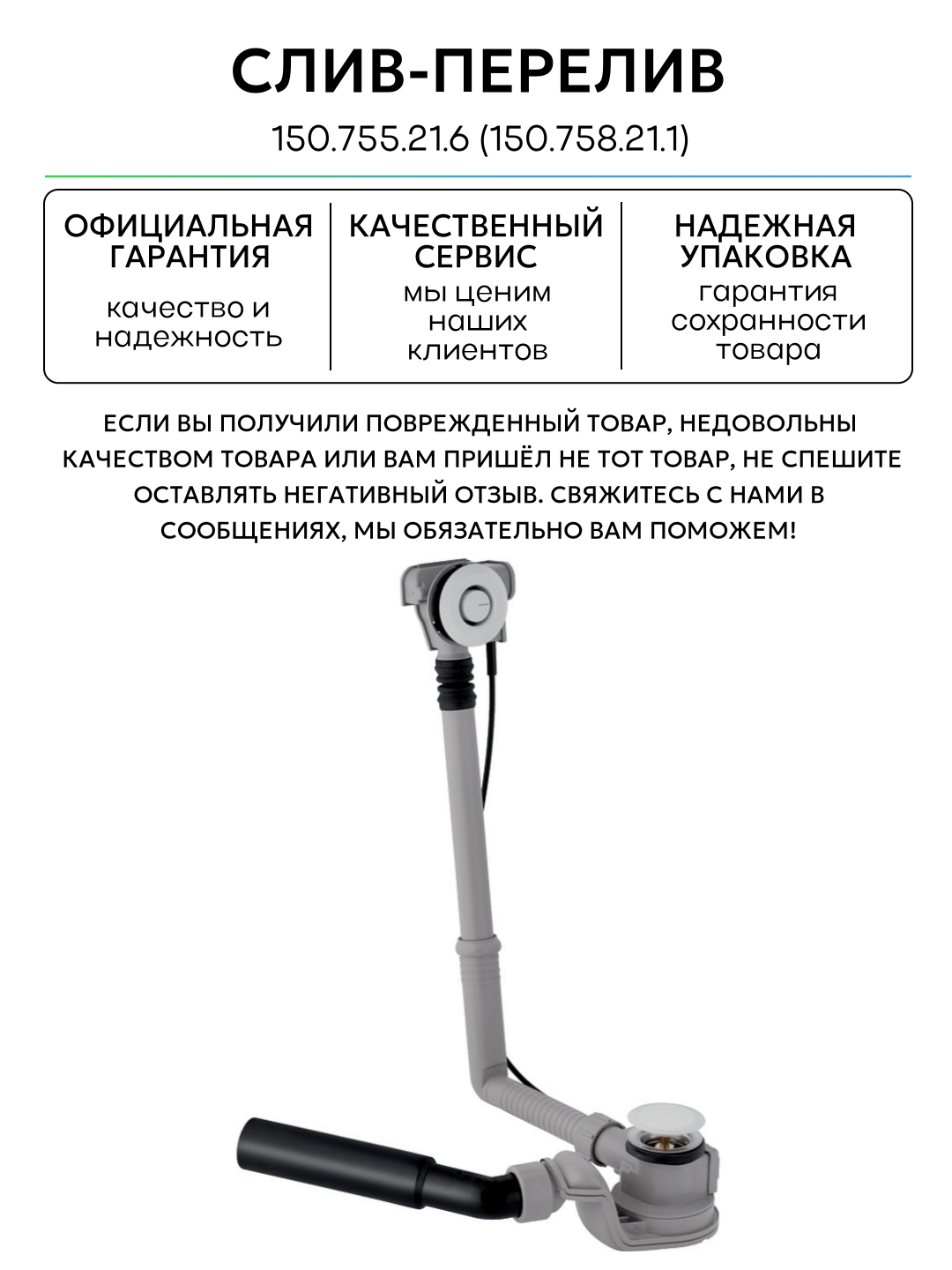 СЛИВ-ПЕРЕЛИВ

150.755.21.6 (150.758.21.1)

ОФИЦИАЛЬНАЯ ГАРАНТИЯ

качество и надежность

КАЧЕСТВЕННЫЙ СЕРВИС

мы ценим наших клиентов

НАДЕЖНАЯ УПАКОВКА

гарантия сохранности товара

ЕСЛИ ВЫ ПОЛУЧИЛИ ПОВРЕЖДЕННЫЙ ТОВАР, НЕДОВОЛЬНЫ КАЧЕСТВОМ ТОВАРА ИЛИ ВАМ ПРИШЁЛ НЕ ТОТ ТОВАР, НЕ СПЕШИТЕ ОСТАВЛЯТЬ НЕГАТИВНЫЙ ОТЗЫВ. СВЯЖИТЕСЬ С НАМИ В СООБЩЕНИЯХ, МЫ ОБЯЗАТЕЛЬНО ВАМ ПОМОЖЕМ!